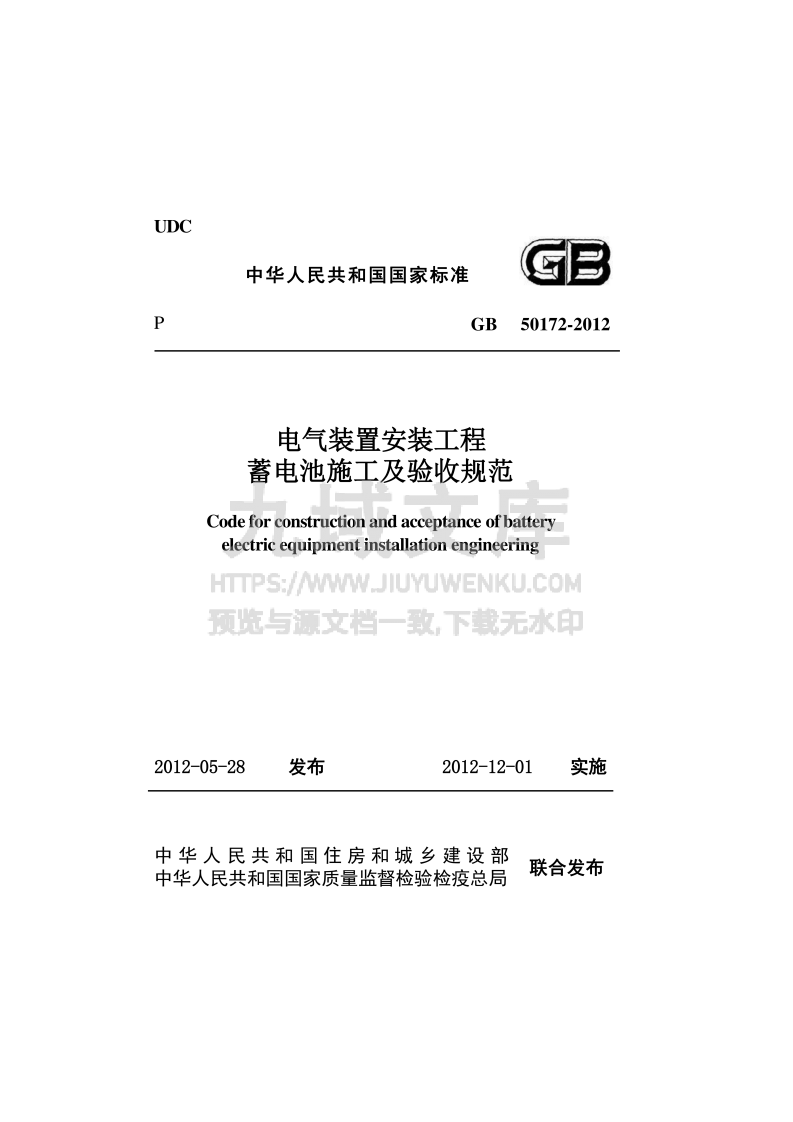 UDC

中华人民共和国国家标准

GB

P

GB 50172-2012

电气装置安装工程
蓄电池施工及验收规范

Code for construction and acceptance of battery electric equipment installation engineering

九域文库
HTTPS://WWW.JIUYUWENKU.COM
预览与源文档一致,下载无水印

2012-05-28 发布 2012-12-01 实施

中华人民共和国住房和城乡建设部
中华人民共和国国家质量监督检验检疫总局
联合发布